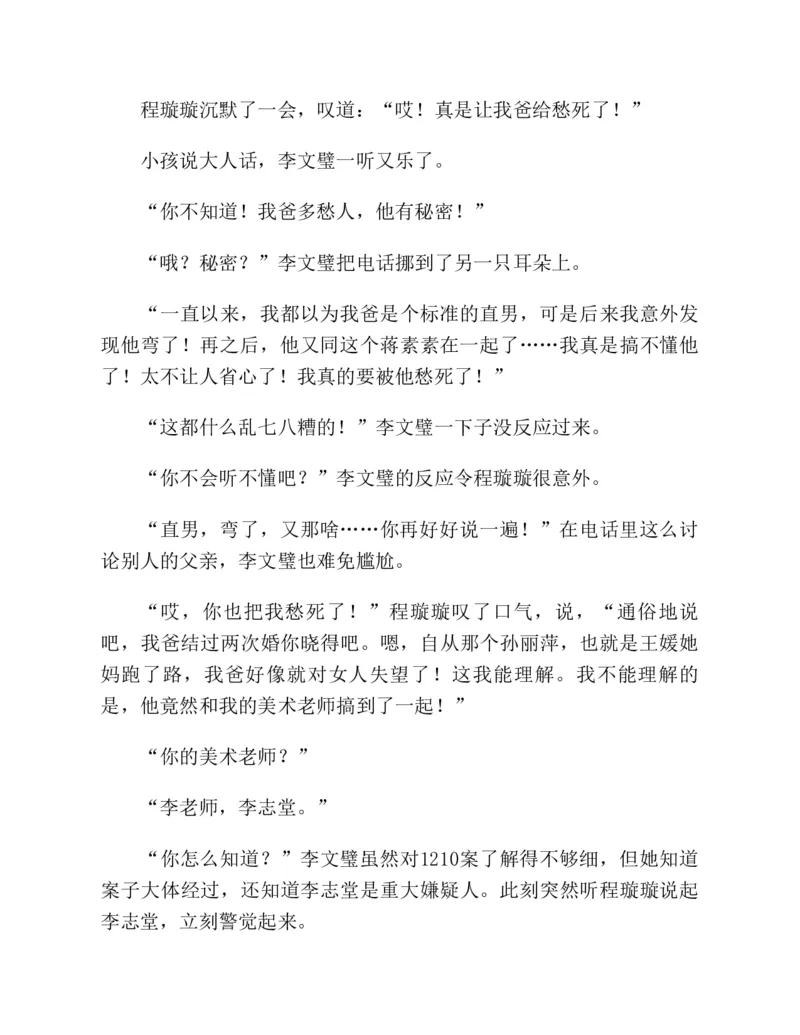 程璇璇沉默了一会，叹道：“哎！真是让我爸给愁死了！”

小孩说大人话，李文璧一听又乐了。

“你不知道！我爸多愁人，他有秘密！”

“哦？秘密？”李文璧把电话挪到了另一只耳朵上。

“一直以来，我都以为我爸是个标准的直男，可是后来我意外发现他弯了！再之后，他又同这个蒋素素在一起了……我真是搞不懂他了！太不让人省心了！我真的要被他愁死了！”

“这都什么乱七八糟的！”李文璧一下子没反应过来。

“你不会听不懂吧？”李文璧的反应令程璇璇很意外。

“直男，弯了，又那啥……你再好好说一遍！”在电话里这么讨论别人的父亲，李文璧也难免尴尬。

“哎，你也把我愁死了！”程璇璇叹了口气，说，“通俗地说吧，我爸结过两次婚你晓得吧。嗯，自从那个孙丽萍，也就是王媛她妈跑了路，我爸好像就对女人失望了！这我能理解。我不能理解的是，他竟然和我的美术老师搞到了一起！”

“你的美术老师？”

“李老师，李志堂。”

“你怎么知道？”李文璧虽然对1210案了解得不够细，但她知道案子大体经过，还知道李志堂是重大嫌疑人。此刻突然听程璇璇说起李志堂，立刻警觉起来。